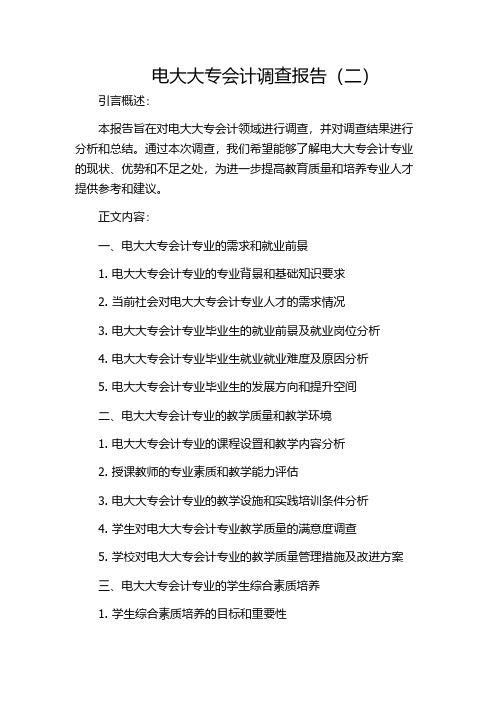 电大大专会计调查报告（二）

引言概述：

本报告旨在对电大大专会计领域进行调查，并对调查结果进行分析和总结。通过本次调查，我们希望能够了解电大大专会计专业的现状、优势和不足之处，为进一步提高教育质量和培养专业人才提供参考和建议。

正文内容：

一、电大大专会计专业的需求和就业前景

1. 电大大专会计专业的专业背景和基础知识要求

2. 当前社会对电大大专会计专业人才的需求情况

3. 电大大专会计专业毕业生的就业前景及就业岗位分析

4. 电大大专会计专业毕业生就业就业难度及原因分析

5. 电大大专会计专业毕业生的发展方向和提升空间

二、电大大专会计专业的教学质量和教学环境

1. 电大大专会计专业的课程设置和教学内容分析

2. 授课教师的专业素质和教学能力评估

3. 电大大专会计专业的教学设施和实践培训条件分析

4. 学生对电大大专会计专业教学质量的满意度调查

5. 学校对电大大专会计专业的教学质量管理措施及改进方案

三、电大大专会计专业的学生综合素质培养

1. 学生综合素质培养的目标和重要性